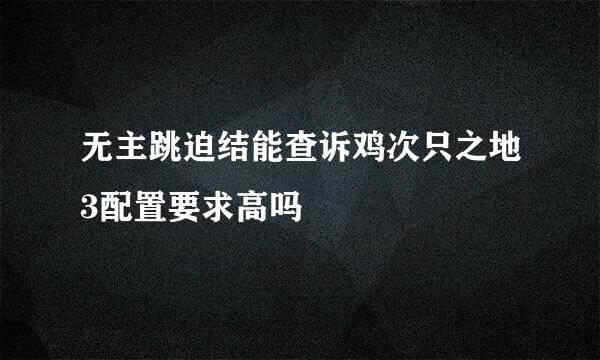 无主跳迫结能查诉鸡次只之地3配置要求高吗